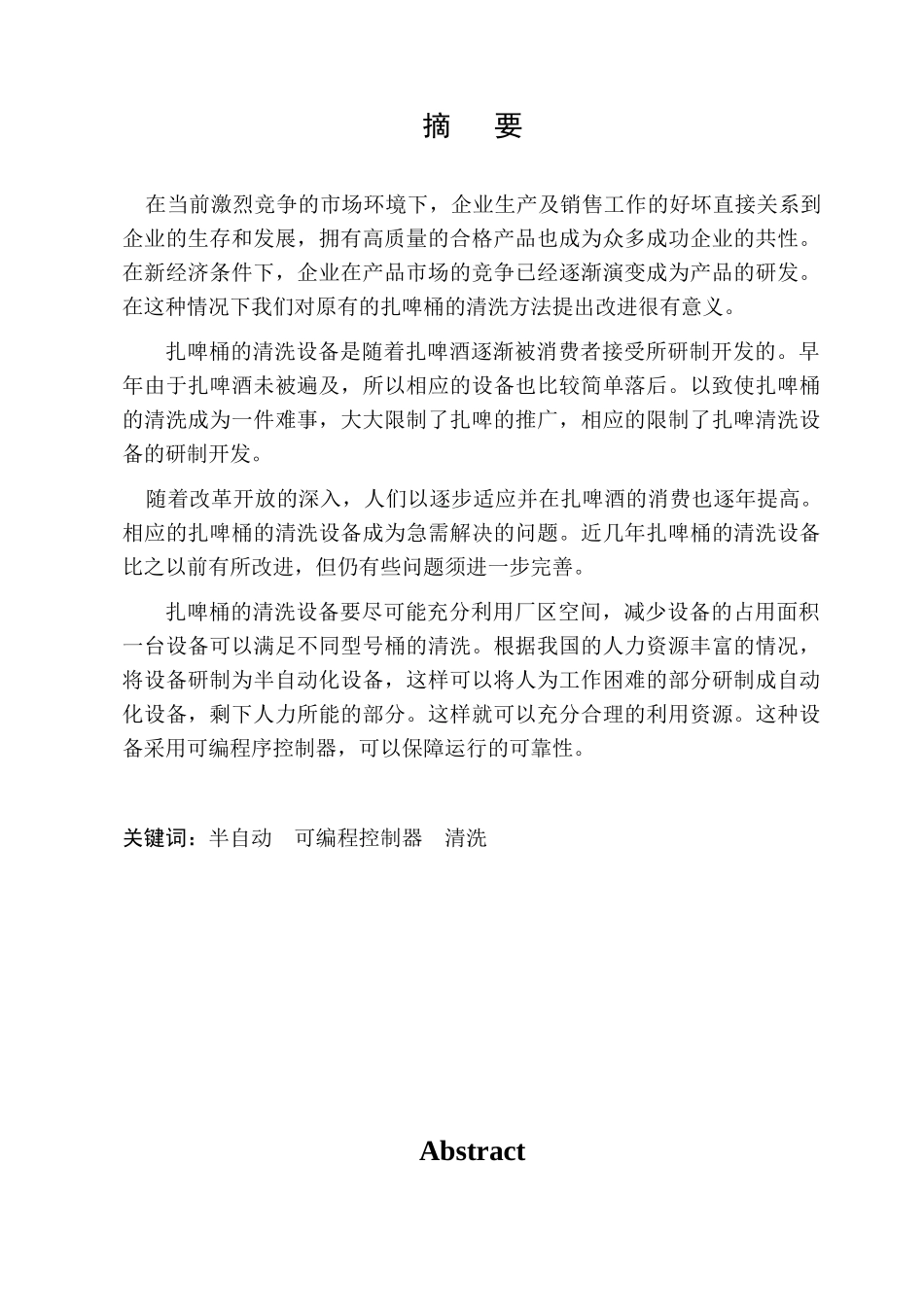 摘　要

在当前激烈竞争的市场环境下，企业生产及销售工作的好坏直接关系到企业的生存和发展，拥有高质量的合格产品也成为众多成功企业的共性。在新经济条件下，企业在产品市场的竞争已经逐渐演变成为产品的研发。在这种情况下我们对原有的扎啤桶的清洗方法提出改进很有意义。

扎啤桶的清洗设备是随着扎啤酒逐渐被消费者接受所研制开发的。早年由于扎啤酒未被遍及，所以相应的设备也比较简单落后。以致使扎啤桶的清洗成为一件难事，大大限制了扎啤的推广，相应的限制了扎啤清洗设备的研制开发。

随着改革开放的深入，人们以逐步适应并在扎啤酒的消费也逐年提高。相应的扎啤桶的清洗设备成为急需解决的问题。近几年扎啤桶的清洗设备比之以前有所改进，但仍有些问题须进一步完善。

扎啤桶的清洗设备要尽可能充分利用厂区空间，减少设备的占用面积一台设备可以满足不同型号桶的清洗。根据我国的人力资源丰富的情况，将设备研制为半自动化设备，这样可以将人为工作困难的部分研制成自动化设备，剩下人力所能的部分。这样就可以充分合理的利用资源。这种设备采用可编程序控制器，可以保障运行的可靠性。

关键词：半自动　可编程控制器　清洗

Abstract